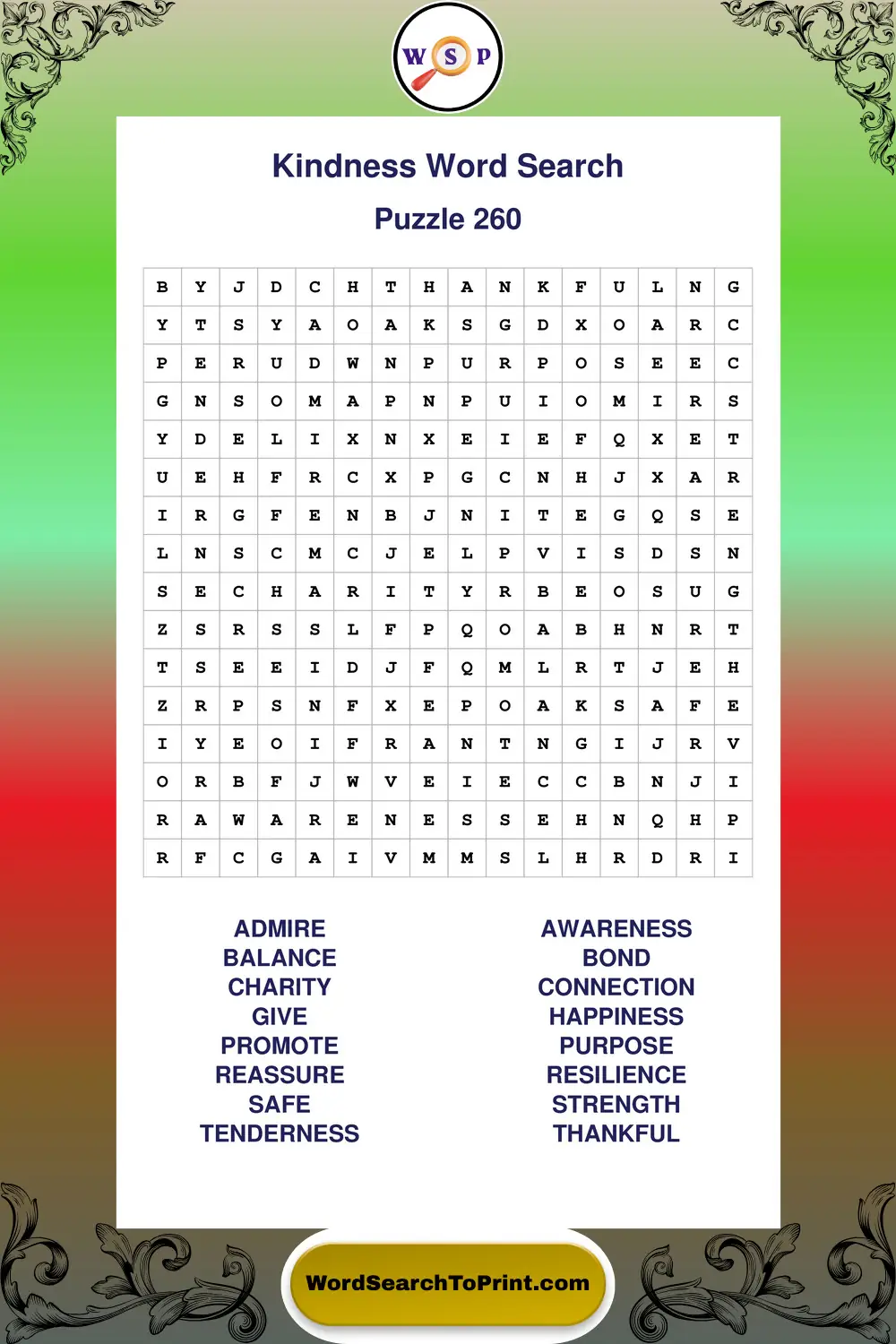 W S P

Kindness Word Search

Puzzle 260

| B | Y | J | D | C | H | T | H | A | N | K | F | U | L | N | G |
|---|---|---|---|---|---|---|---|---|---|---|---|---|---|---|---|
| Y | T | S | Y | A | O | A | K | S | G | D | X | O | A | R | C |
| P | E | R | U | D | W | N | P | U | R | P | O | S | E | E | C |
| G | N | S | O | M | A | P | N | P | U | I | O | M | I | R | S |
| Y | D | E | L | I | X | N | X | E | I | E | F | Q | X | E | T |
| U | E | H | F | R | C | X | P | G | C | N | H | J | X | A | R |
| I | R | G | F | E | N | B | J | N | I | T | E | G | Q | S | E |
| L | N | S | C | M | C | J | E | L | P | V | I | S | D | S | N |
| S | E | C | H | A | R | I | T | Y | R | B | E | O | S | U | G |
| Z | S | R | S | S | L | F | P | Q | O | A | B | H | N | R | T |
| T | S | E | E | I | D | J | F | Q | M | L | R | T | J | E | H |
| Z | R | P | S | N | F | X | E | P | O | A | K | S | A | F | E |
| I | Y | E | O | I | F | R | A | N | T | N | G | I | J | R | V |
| O | R | B | F | J | W | V | E | I | E | C | C | B | N | J | I |
| R | A | W | A | R | E | N | E | S | S | E | H | N | Q | H | P |
| R | F | C | G | A | I | V | M | M | S | L | H | R | D | R | I |

ADMIRE
BALANCE
CHARITY
GIVE
PROMOTE
REASSURE
SAFE
TENDERNESS

AWARENESS
BOND
CONNECTION
HAPPINESS
PURPOSE
RESILIENCE
STRENGTH
THANKFUL

WordSearchToPrint.com